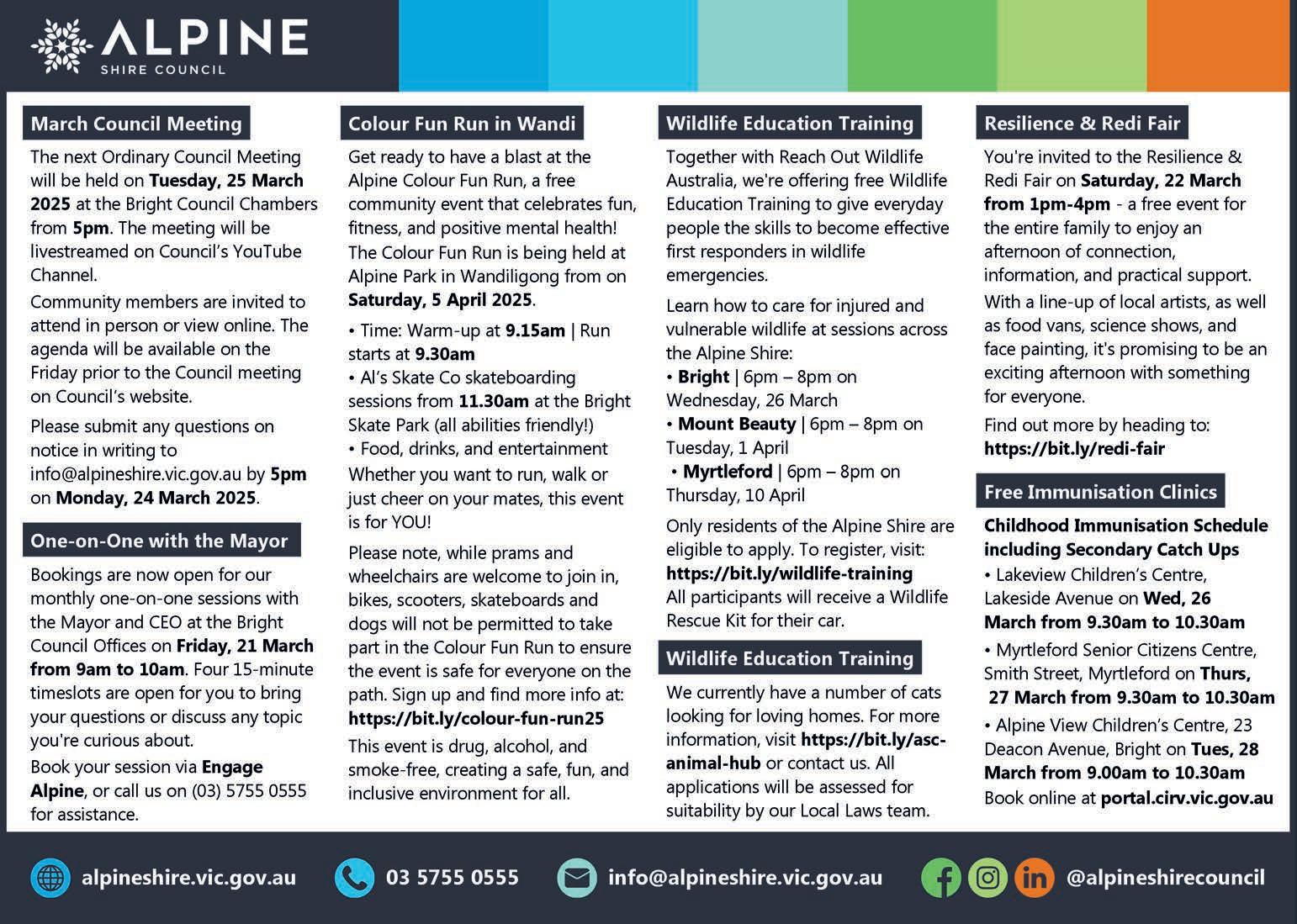 ALPINE
SHIRE COUNCIL

March Council Meeting

The next Ordinary Council Meeting will be held on Tuesday, 25 March 2025 at the Bright Council Chambers from 5pm. The meeting will be livestreamed on Council's YouTube Channel.

Community members are invited to attend in person or view online. The agenda will be available on the Friday prior to the Council meeting on Council's website.

Please submit any questions on notice in writing to info@alpineshire.vic.gov.au by 5pm on Monday, 24 March 2025.

One-on-One with the Mayor

Bookings are now open for our monthly one-on-one sessions with the Mayor and CEO at the Bright Council Offices on Friday, 21 March from 9am to 10am. Four 15-minute timeslots are open for you to bring your questions or discuss any topic you're curious about.

Book your session via Engage Alpine, or call us on (03) 5755 0555 for assistance.

Colour Fun Run in Wandi

Get ready to have a blast at the Alpine Colour Fun Run, a free community event that celebrates fun, fitness, and positive mental health! The Colour Fun Run is being held at Alpine Park in Wandiligong from on Saturday, 5 April 2025.

• Time: Warm-up at 9.15am | Run starts at 9.30am
• Al's Skate Co skateboarding sessions from 11.30am at the Bright Skate Park (all abilities friendly!)
• Food, drinks, and entertainment
Whether you want to run, walk or just cheer on your mates, this event is for YOU!

Please note, while prams and wheelchairs are welcome to join in, bikes, scooters, skateboards and dogs will not be permitted to take part in the Colour Fun Run to ensure the event is safe for everyone on the path. Sign up and find more info at: https://bit.ly/colour-fun-run25

This event is drug, alcohol, and smoke-free, creating a safe, fun, and inclusive environment for all.

Wildlife Education Training

Together with Reach Out Wildlife Australia, we're offering free Wildlife Education Training to give everyday people the skills to become effective first responders in wildlife emergencies.

Learn how to care for injured and vulnerable wildlife at sessions across the Alpine Shire:
• Bright | 6pm – 8pm on Wednesday, 26 March
• Mount Beauty | 6pm – 8pm on Tuesday, 1 April
• Myrtleford | 6pm – 8pm on Thursday, 10 April

Only residents of the Alpine Shire are eligible to apply. To register, visit: https://bit.ly/wildlife-training
All participants will receive a Wildlife Rescue Kit for their car.

Wildlife Education Training

We currently have a number of cats looking for loving homes. For more information, visit https://bit.ly/asc-animal-hub or contact us. All applications will be assessed for suitability by our Local Laws team.

Resilience & Redi Fair

You're invited to the Resilience & Redi Fair on Saturday, 22 March from 1pm-4pm - a free event for the entire family to enjoy an afternoon of connection, information, and practical support.

With a line-up of local artists, as well as food vans, science shows, and face painting, it's promising to be an exciting afternoon with something for everyone.

Find out more by heading to: https://bit.ly/redi-fair

Free Immunisation Clinics

Childhood Immunisation Schedule including Secondary Catch Ups
• Lakeview Children's Centre, Lakeside Avenue on Wed, 26 March from 9.30am to 10.30am
• Myrtleford Senior Citizens Centre, Smith Street, Myrtleford on Thurs, 27 March from 9.30am to 10.30am
• Alpine View Children's Centre, 23 Deacon Avenue, Bright on Tues, 28 March from 9.00am to 10.30am
Book online at portal.cirv.vic.gov.au

alpineshire.vic.gov.au 03 5755 0555 info@alpineshire.vic.gov.au @alpineshirecouncil